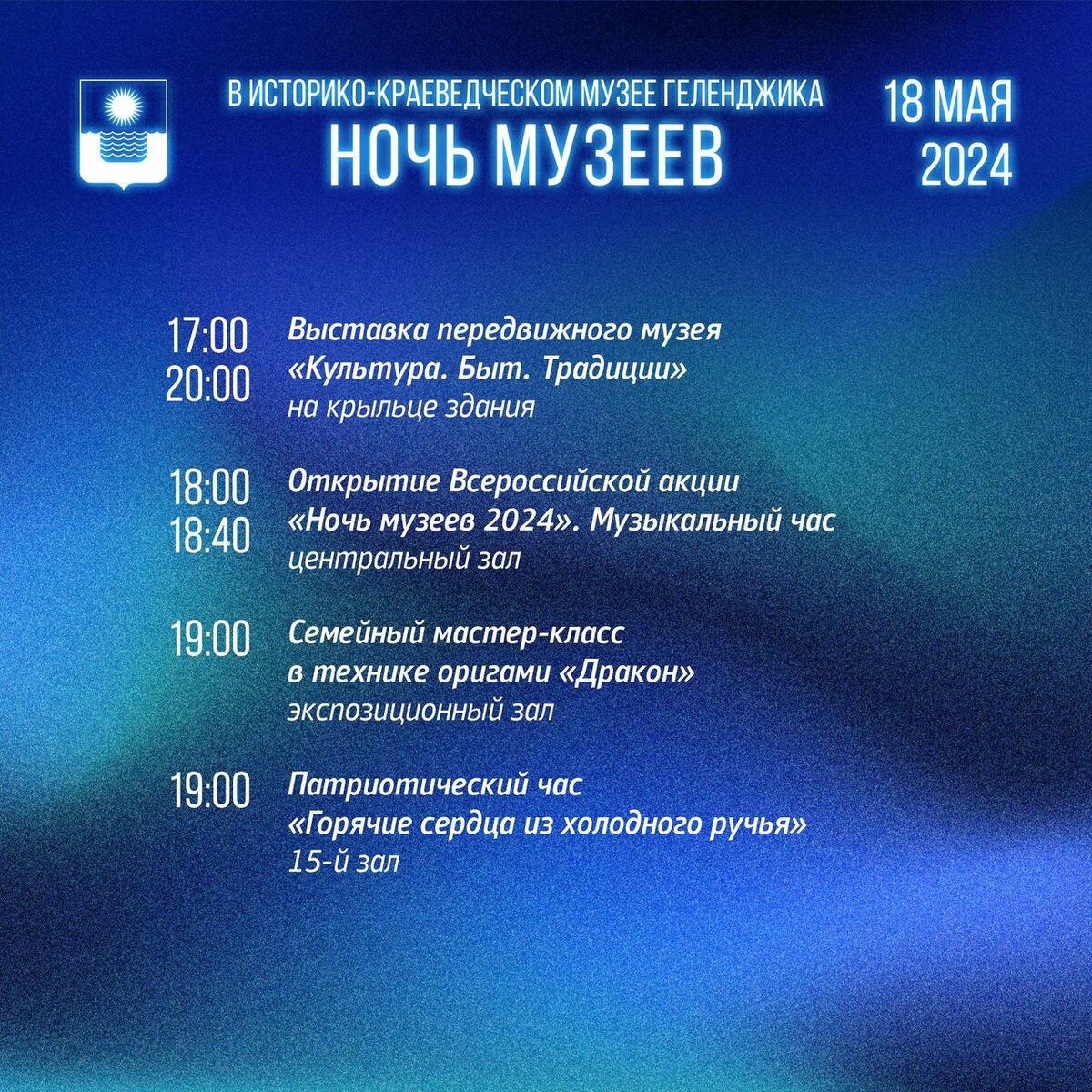 В ИСТОРИКО-КРАЕВЕДЧЕСКОМ МУЗЕЕ ГЕЛЕНДЖИКА
НОЧЬ МУЗЕЕВ

18 МАЯ
2024

17:00
20:00
Выставка передвижного музея
«Культура. Быт. Традиции»
на крыльце здания

18:00
18:40
Открытие Всероссийской акции
«Ночь музеев 2024». Музыкальный час
центральный зал

19:00
Семейный мастер-класс
в технике оригами «Дракон»
экспозиционный зал

19:00
Патриотический час
«Горячие сердца из холодного ручья»
15-й зал